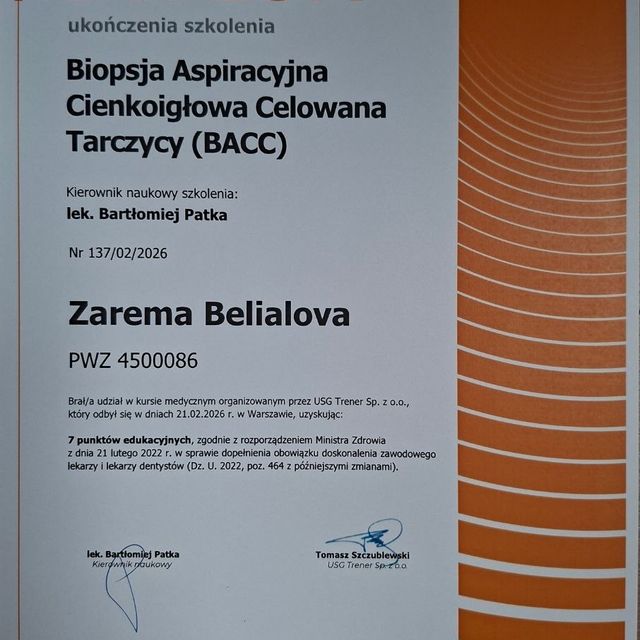 ukończenia szkolenia

Biopsja Aspiracyjna Cienkoigłowa Celowana Tarczycy (BACC)

Kierownik naukowy szkolenia:
lek. Bartłomiej Patka

Nr 137/02/2026

Zarema Belialova

PWZ 4500086

Brał/a udział w kursie medycznym organizowanym przez USG Trener Sp. z o.o., który odbył się w dniach 21.02.2026 r. w Warszawie, uzyskując:

7 punktów edukacyjnych, zgodnie z rozporządzeniem Ministra Zdrowia z dnia 21 lutego 2022 r. w sprawie dopełnienia obowiązku doskonalenia zawodowego lekarzy i lekarzy dentystów (Dz. U. 2022, poz. 464 z późniejszymi zmianami).

lek. Bartłomiej Patka
Kierownik naukowy

Tomasz Szczublewski
USG Trener Sp. z o.o.